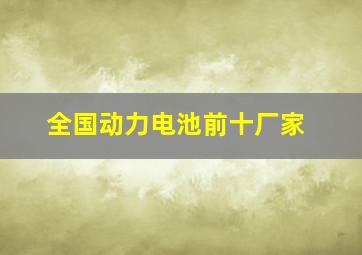 全国动力电池前十厂家